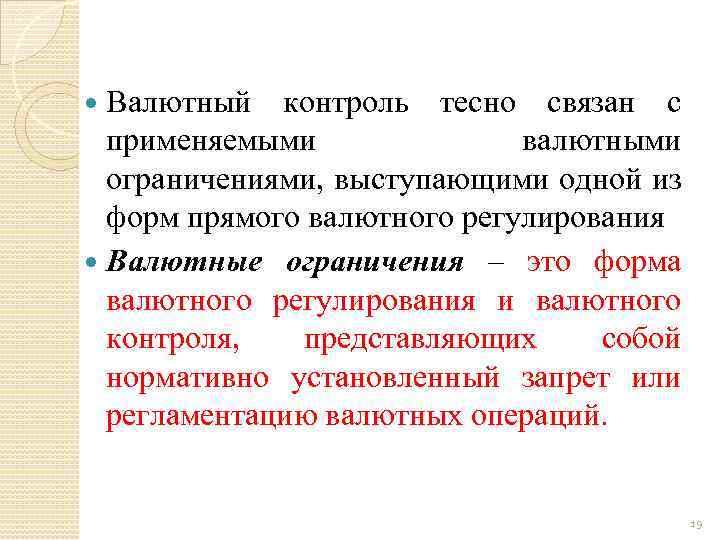 Валютный контроль тесно связан с применяемыми валютными ограничениями, выступающими одной из форм прямого валютного регулирования

Валютные ограничения – это форма валютного регулирования и валютного контроля, представляющих собой нормативно установленный запрет или регламентацию валютных операций.

19